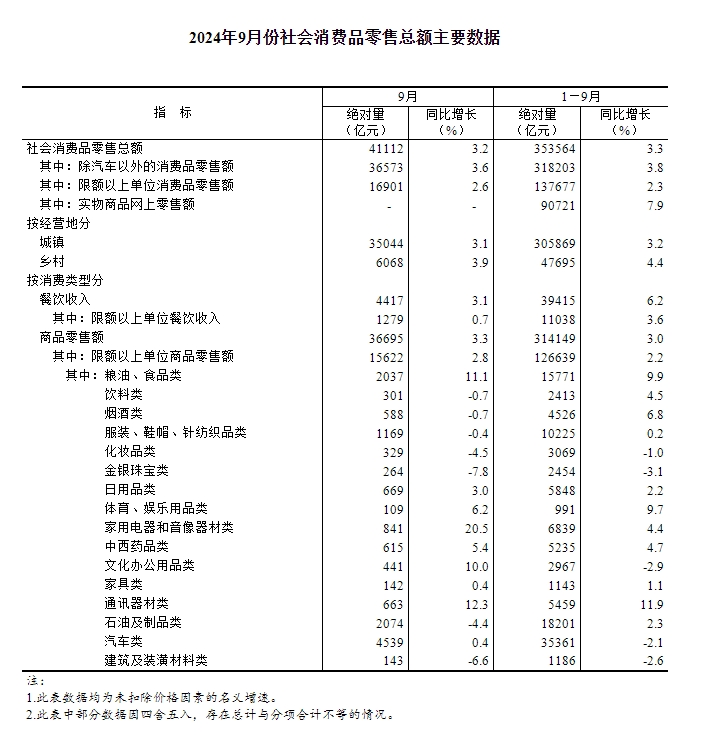 2024年9月份社会消费品零售总额主要数据

| 指　标 | 9月 绝对量（亿元） | 9月 同比增长（%） | 1－9月 绝对量（亿元） | 1－9月 同比增长（%） |
|---|---|---|---|---|
| 社会消费品零售总额 | 41112 | 3.2 | 353564 | 3.3 |
| 其中：除汽车以外的消费品零售额 | 36573 | 3.6 | 318203 | 3.8 |
| 其中：限额以上单位消费品零售额 | 16901 | 2.6 | 137677 | 2.3 |
| 其中：实物商品网上零售额 | - | - | 90721 | 7.9 |
| 按经营地分 | | | | |
| 城镇 | 35044 | 3.1 | 305869 | 3.2 |
| 乡村 | 6068 | 3.9 | 47695 | 4.4 |
| 按消费类型分 | | | | |
| 餐饮收入 | 4417 | 3.1 | 39415 | 6.2 |
| 其中：限额以上单位餐饮收入 | 1279 | 0.7 | 11038 | 3.6 |
| 商品零售额 | 36695 | 3.3 | 314149 | 3.0 |
| 其中：限额以上单位商品零售额 | 15622 | 2.8 | 126639 | 2.2 |
| 其中：粮油、食品类 | 2037 | 11.1 | 15771 | 9.9 |
| 饮料类 | 301 | -0.7 | 2413 | 4.5 |
| 烟酒类 | 588 | -0.7 | 4526 | 6.8 |
| 服装、鞋帽、针纺织品类 | 1169 | -0.4 | 10225 | 0.2 |
| 化妆品类 | 329 | -4.5 | 3069 | -1.0 |
| 金银珠宝类 | 264 | -7.8 | 2454 | -3.1 |
| 日用品类 | 669 | 3.0 | 5848 | 2.2 |
| 体育、娱乐用品类 | 109 | 6.2 | 991 | 9.7 |
| 家用电器和音像器材类 | 841 | 20.5 | 6839 | 4.4 |
| 中西药品类 | 615 | 5.4 | 5235 | 4.7 |
| 文化办公用品类 | 441 | 10.0 | 2967 | -2.9 |
| 家具类 | 142 | 0.4 | 1143 | 1.1 |
| 通讯器材类 | 663 | 12.3 | 5459 | 11.9 |
| 石油及制品类 | 2074 | -4.4 | 18201 | 2.3 |
| 汽车类 | 4539 | 0.4 | 35361 | -2.1 |
| 建筑及装潢材料类 | 143 | -6.6 | 1186 | -2.6 |

注：
1.此表数据均为未扣除价格因素的名义增速。
2.此表中部分数据因四舍五入，存在总计与分项合计不等的情况。